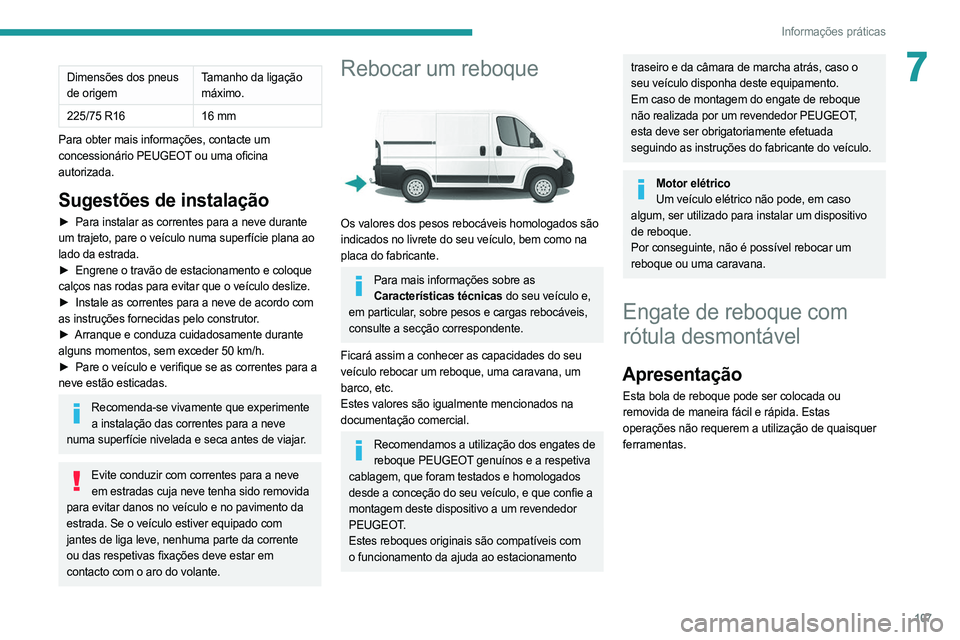 Informações práticas

7

| Dimensões dos pneus de origem | Tamanho da ligação máximo. |
|---|---|
| 225/75 R16 | 16 mm |

Para obter mais informações, contacte um concessionário PEUGEOT ou uma oficina autorizada.

Sugestões de instalação

► Para instalar as correntes para a neve durante um trajeto, pare o veículo numa superfície plana ao lado da estrada.
► Engrene o travão de estacionamento e coloque calços nas rodas para evitar que o veículo deslize.
► Instale as correntes para a neve de acordo com as instruções fornecidas pelo construtor.
► Arranque e conduza cuidadosamente durante alguns momentos, sem exceder 50 km/h.
► Pare o veículo e verifique se as correntes para a neve estão esticadas.

Recomenda-se vivamente que experimente a instalação das correntes para a neve numa superfície nivelada e seca antes de viajar.

Evite conduzir com correntes para a neve em estradas cuja neve tenha sido removida para evitar danos no veículo e no pavimento da estrada. Se o veículo estiver equipado com jantes de liga leve, nenhuma parte da corrente ou das respetivas fixações deve estar em contacto com o aro do volante.

Rebocar um reboque

Os valores dos pesos rebocáveis homologados são indicados no livrete do seu veículo, bem como na placa do fabricante.

Para mais informações sobre as Características técnicas do seu veículo e, em particular, sobre pesos e cargas rebocáveis, consulte a secção correspondente.

Ficará assim a conhecer as capacidades do seu veículo rebocar um reboque, uma caravana, um barco, etc.
Estes valores são igualmente mencionados na documentação comercial.

Recomendamos a utilização dos engates de reboque PEUGEOT genuínos e a respetiva cablagem, que foram testados e homologados desde a conceção do seu veículo, e que confie a montagem deste dispositivo a um revendedor PEUGEOT.
Estes reboques originais são compatíveis com o funcionamento da ajuda ao estacionamento traseiro e da câmara de marcha atrás, caso o seu veículo disponha deste equipamento.
Em caso de montagem do engate de reboque não realizada por um revendedor PEUGEOT, esta deve ser obrigatoriamente efetuada seguindo as instruções do fabricante do veículo.

Motor elétrico
Um veículo elétrico não pode, em caso algum, ser utilizado para instalar um dispositivo de reboque.
Por conseguinte, não é possível rebocar um reboque ou uma caravana.

Engate de reboque com rótula desmontável

Apresentação

Esta bola de reboque pode ser colocada ou removida de maneira fácil e rápida. Estas operações não requerem a utilização de quaisquer ferramentas.

107

carmanualsonline.info